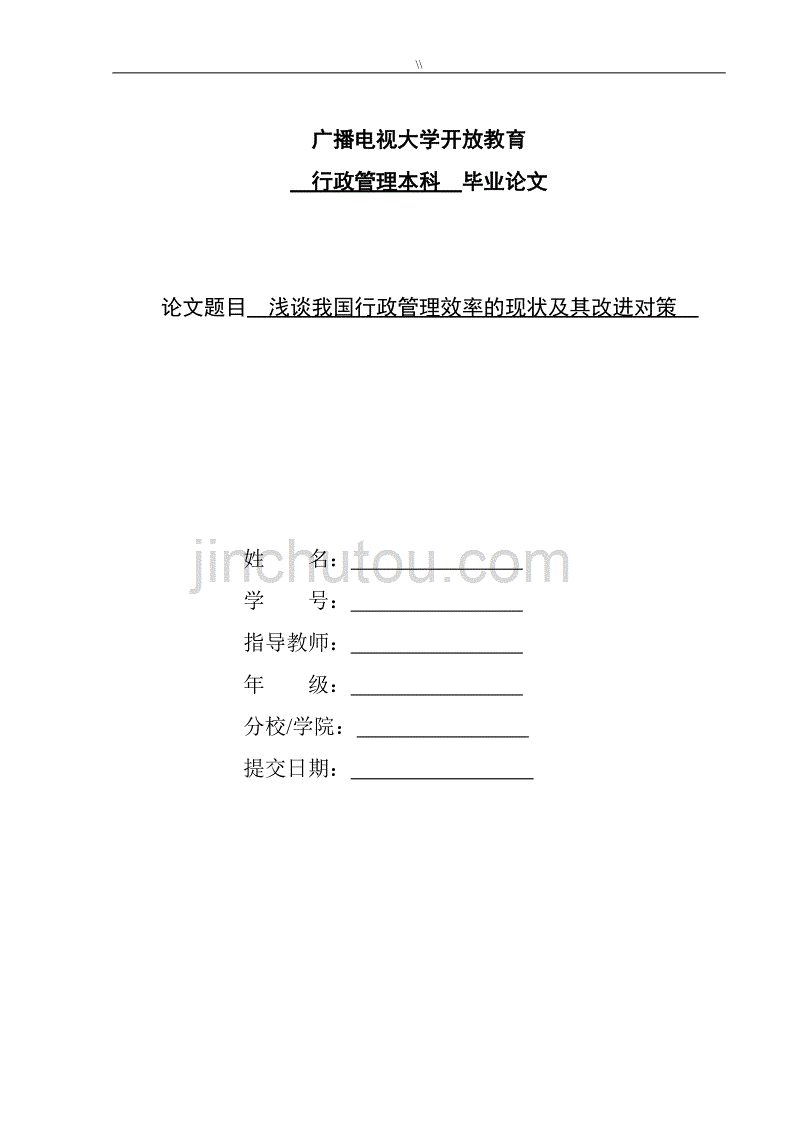 \\

广播电视大学开放教育

行政管理本科 毕业论文

论文题目 浅谈我国行政管理效率的现状及其改进对策

jinchutou.com

姓 名：

学 号：

指导教师：

年 级：

分校/学院：

提交日期：